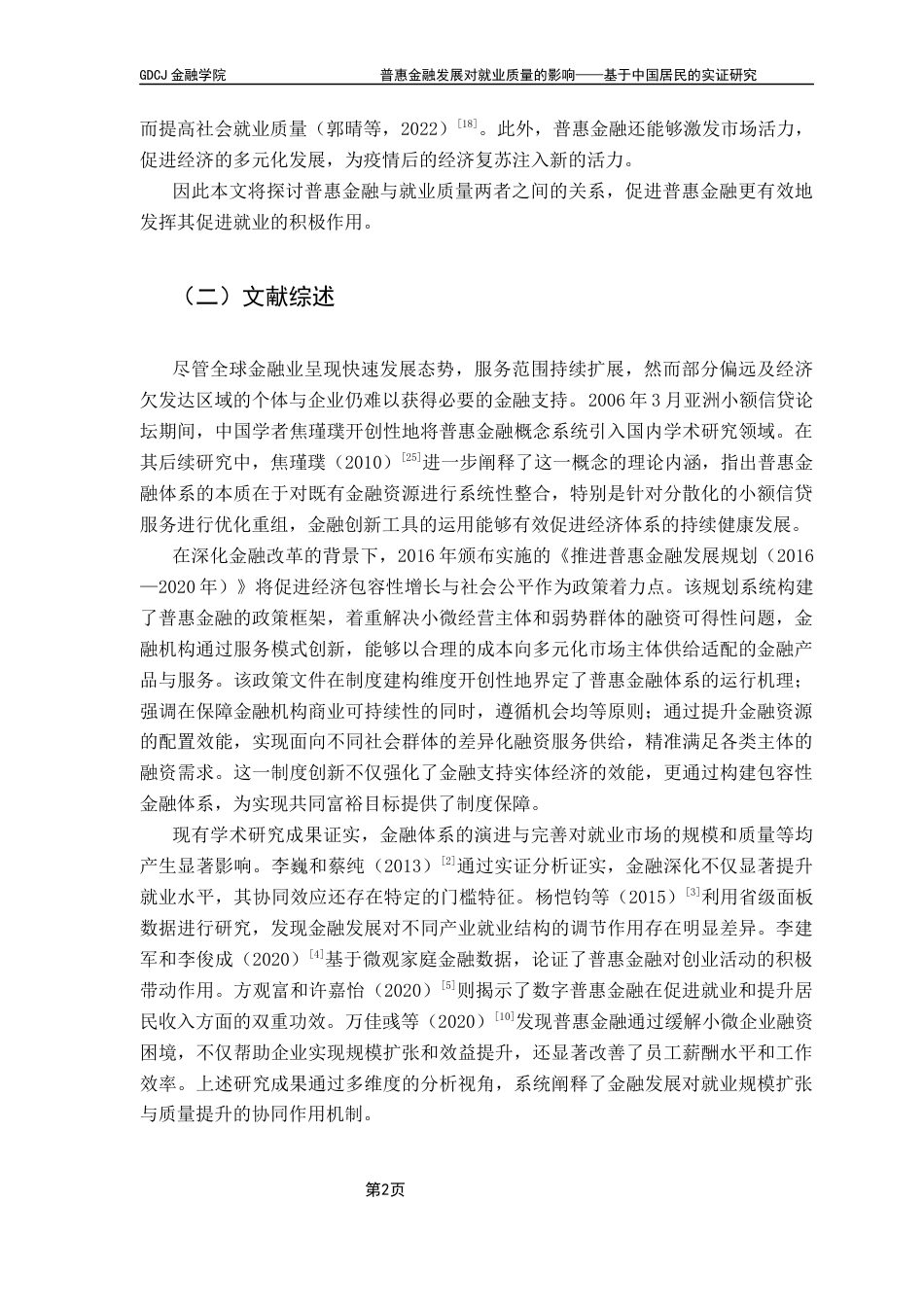 GDCJ 金融学院

普惠金融发展对就业质量的影响——基于中国居民的实证研究

而提高社会就业质量（郭晴等，2022）$^{[18]}$。此外，普惠金融还能够激发市场活力，促进经济的多元化发展，为疫情后的经济复苏注入新的活力。

因此本文将探讨普惠金融与就业质量两者之间的关系，促进普惠金融更有效地发挥其促进就业的积极作用。

（二）文献综述

尽管全球金融业呈现快速发展态势，服务范围持续扩展，然而部分偏远及经济欠发达区域的个体与企业仍难以获得必要的金融支持。2006 年 3 月亚洲小额信贷论坛期间，中国学者焦瑾璞开创性地将普惠金融概念系统引入国内学术研究领域。在其后续研究中，焦瑾璞（2010）$^{[25]}$进一步阐释了这一概念的理论内涵，指出普惠金融体系的本质在于对既有金融资源进行系统性整合，特别是针对分散化的小额信贷服务进行优化重组，金融创新工具的运用能够有效促进经济体系的持续健康发展。

在深化金融改革的背景下，2016 年颁布实施的《推进普惠金融发展规划（2016—2020 年）》将促进经济包容性增长与社会公平作为政策着力点。该规划系统构建了普惠金融的政策框架，着重解决小微经营主体和弱势群体的融资可得性问题，金融机构通过服务模式创新，能够以合理的成本向多元化市场主体供给适配的金融产品与服务。该政策文件在制度建构维度开创性地界定了普惠金融体系的运行机理；强调在保障金融机构商业可持续性的同时，遵循机会均等原则；通过提升金融资源的配置效能，实现面向不同社会群体的差异化融资服务供给，精准满足各类主体的融资需求。这一制度创新不仅强化了金融支持实体经济的效能，更通过构建包容性金融体系，为实现共同富裕目标提供了制度保障。

现有学术研究成果证实，金融体系的演进与完善对就业市场的规模和质量等均产生显著影响。李巍和蔡纯（2013）$^{[2]}$通过实证分析证实，金融深化不仅显著提升就业水平，其协同效应还存在特定的门槛特征。杨恺钧等（2015）$^{[3]}$利用省级面板数据进行研究，发现金融发展对不同产业就业结构的调节作用存在明显差异。李建军和李俊成（2020）$^{[4]}$基于微观家庭金融数据，论证了普惠金融对创业活动的积极带动作用。方观富和许嘉怡（2020）$^{[5]}$则揭示了数字普惠金融在促进就业和提升居民收入方面的双重功效。万佳彧等（2020）$^{[10]}$发现普惠金融通过缓解小微企业融资困境，不仅帮助企业实现规模扩张和效益提升，还显著改善了员工薪酬水平和工作效率。上述研究成果通过多维度的分析视角，系统阐释了金融发展对就业规模扩张与质量提升的协同作用机制。

第2页